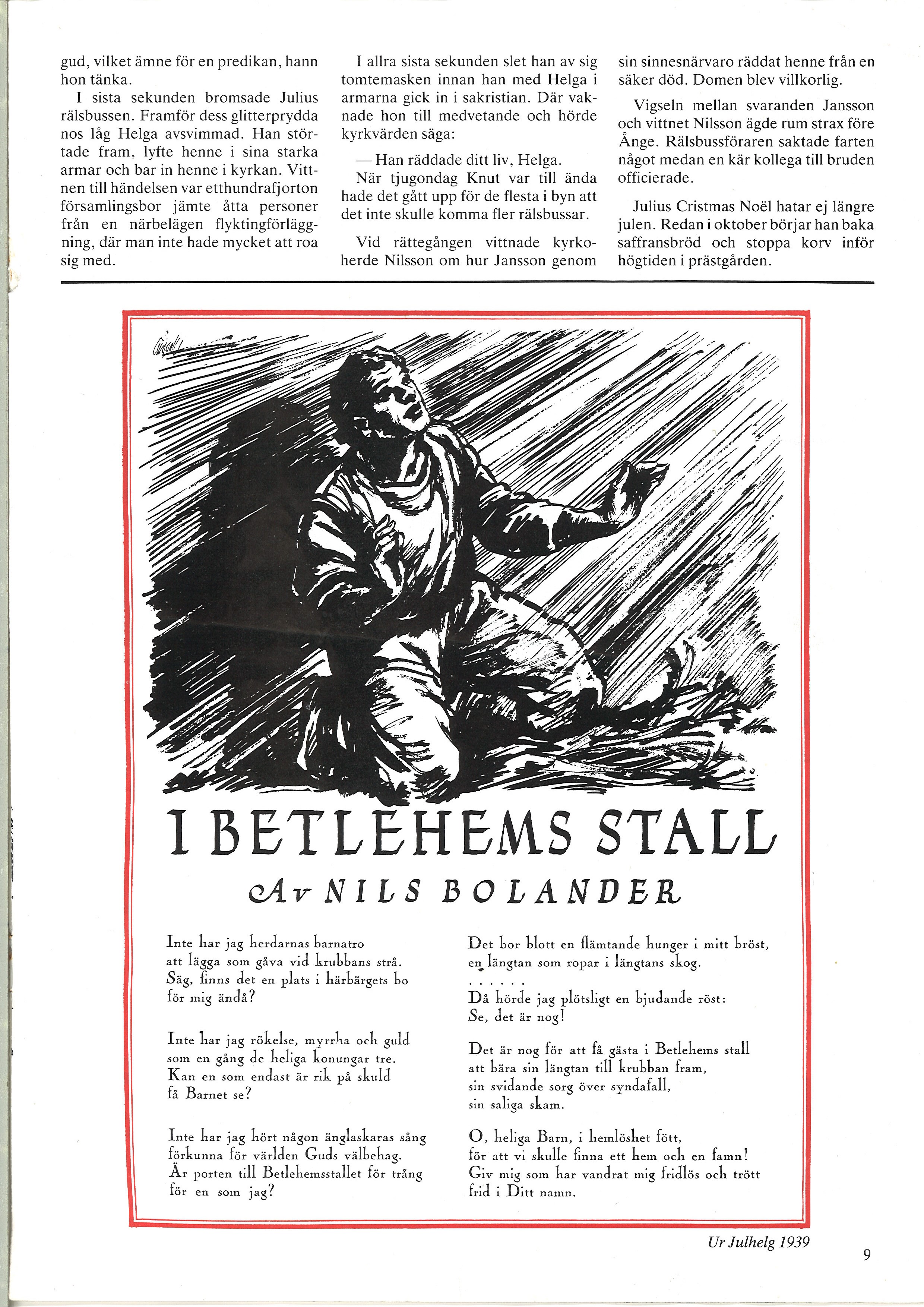 gud, vilket ämne för en predikan, hann hon tänka.

I sista sekunden bromsade Julius rälsbussen. Framför dess glitterprydda nos låg Helga avsvimmad. Han störtade fram, lyfte henne i sina starka armar och bar in henne i kyrkan. Vittnen till händelsen var etthundrafjorton församlingsbor jämte åtta personer från en närbelägen flyktingförläggning, där man inte hade mycket att roa sig med.

I allra sista sekunden slet han av sig tomtemasken innan han med Helga i armarna gick in i sakristian. Där vaknade hon till medvetande och hörde kyrkvärden säga:

— Han räddade ditt liv, Helga.

När tjugondag Knut var till ända hade det gått upp för de flesta i byn att det inte skulle komma fler rälsbussar.

Vid rättegången vittnade kyrkoherde Nilsson om hur Jansson genom sin sinnesnärvaro räddat henne från en säker död. Domen blev villkorlig.

Vigseln mellan svaranden Jansson och vittnet Nilsson ägde rum strax före Ånge. Rälsbussföraren saktade farten något medan en kär kollega till bruden officierade.

Julius Cristmas Noël hatar ej längre julen. Redan i oktober börjar han baka saffransbröd och stoppa korv inför högtiden i prästgården.

I BETLEHEMS STALL

Av NILS BOLANDER

Inte har jag herdarnas barnatro
att lägga som gåva vid krubbans strå.
Säg, finns det en plats i härbärgets bo
för mig ändå?

Inte har jag rökelse, myrrha och guld
som en gång de heliga konungar tre.
Kan en som endast är rik på skuld
få Barnet se?

Inte har jag hört någon änglaskaras sång
förkunna för världen Guds välbehag.
Är porten till Betlehemsstallet för trång
för en som jag?

Det bor blott en flämtande hunger i mitt bröst,
en längtan som ropar i längtans skog.
. . . . . .
Då hörde jag plötsligt en bjudande röst:
Se, det är nog!

Det är nog för att få gästa i Betlehems stall
att bära sin längtan till krubban fram,
sin svidande sorg över syndafall,
sin saliga skam.

O, heliga Barn, i hemlöshet fött,
för att vi skulle finna ett hem och en famn!
Giv mig som har vandrat mig fridlös och trött
frid i Ditt namn.

Ur Julhelg 1939

9